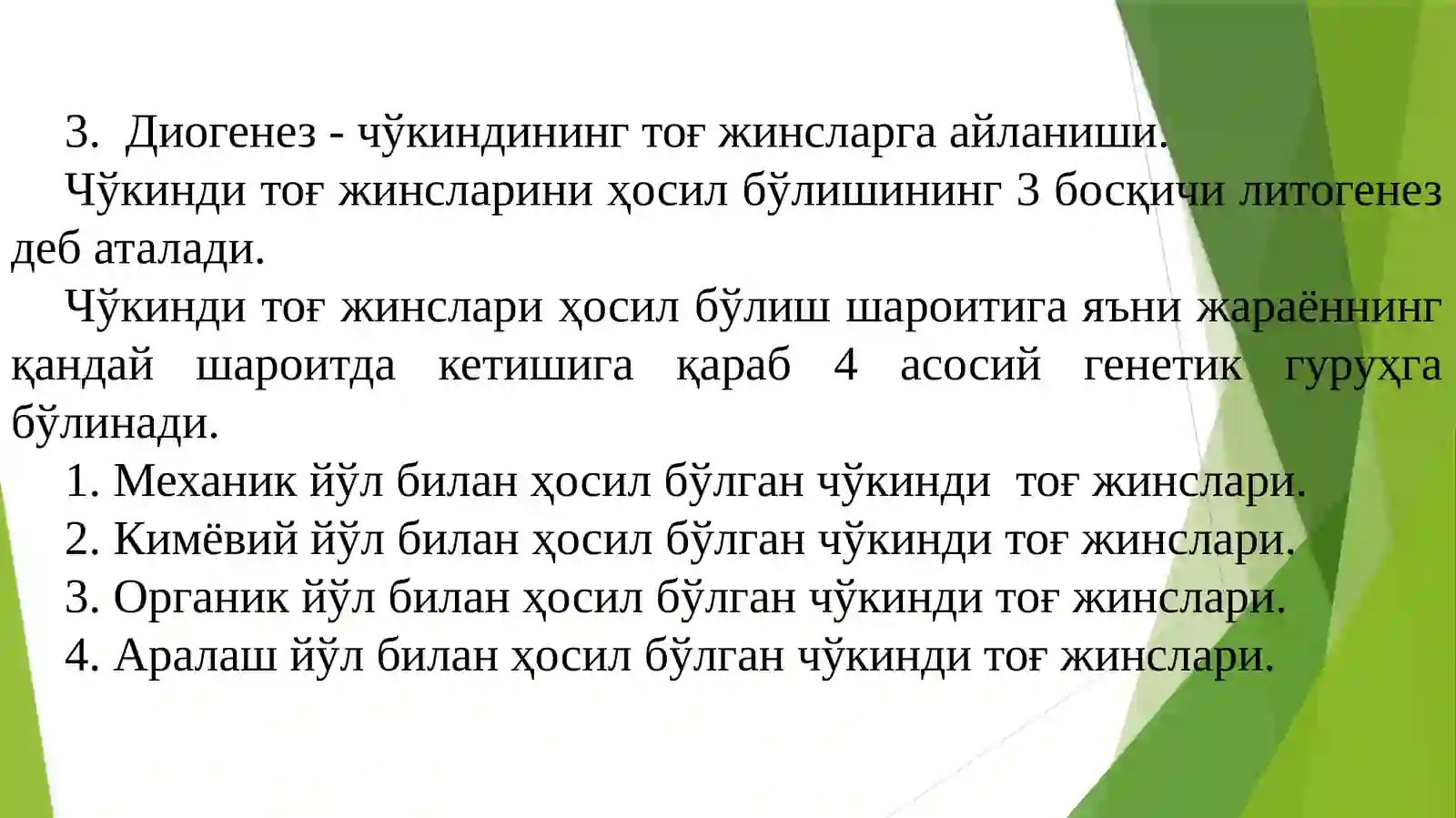 3. Диогенез - чўкиндининг тоғ жинсларга айланиши.

Чўкинди тоғ жинсларини ҳосил бўлишининг 3 босқичи литогенез деб аталади.

Чўкинди тоғ жинслари ҳосил бўлиш шароитига яъни жараённинг қандай шароитда кетишига қараб 4 асосий генетик гуруҳга бўлинади.

1. Механик йўл билан ҳосил бўлган чўкинди тоғ жинслари.

2. Кимёвий йўл билан ҳосил бўлган чўкинди тоғ жинслари.

3. Органик йўл билан ҳосил бўлган чўкинди тоғ жинслари.

4. Аралаш йўл билан ҳосил бўлган чўкинди тоғ жинслари.